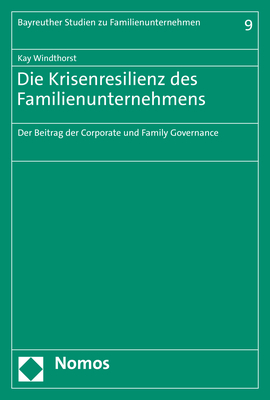 Bayreuther Studien zu Familienunternehmen 9

Kay Windthorst

Die Krisenresilienz des Familienunternehmens

Der Beitrag der Corporate und Family Governance

Nomos